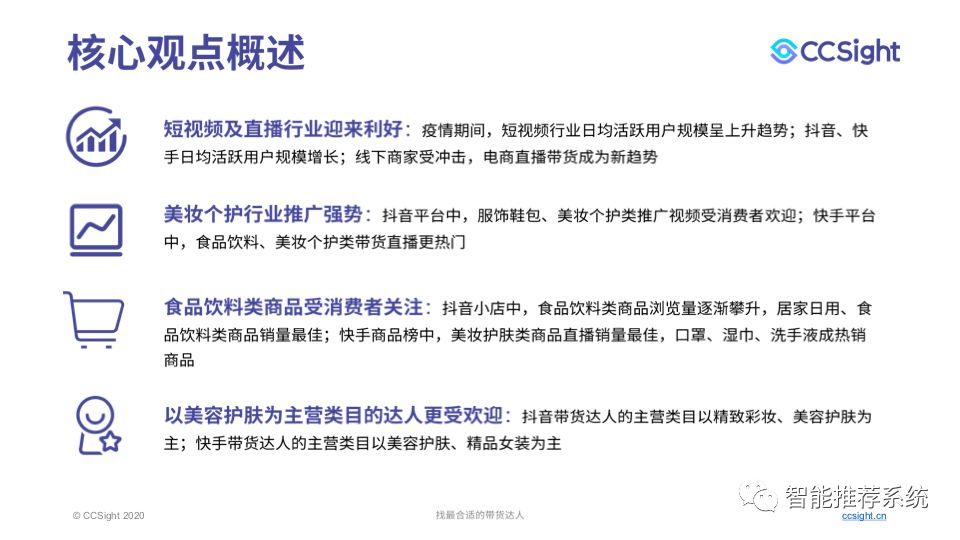 核心观点概述

CCSight

短视频及直播行业迎来利好：疫情期间，短视频行业日均活跃用户规模呈上升趋势；抖音、快手日均活跃用户规模增长；线下商家受冲击，电商直播带货成为新趋势

美妆个护行业推广强势：抖音平台中，服饰鞋包、美妆个护类推广视频受消费者欢迎；快手平台中，食品饮料、美妆个护类带货直播更热门

食品饮料类商品受消费者关注：抖音小店中，食品饮料类商品浏览量逐渐攀升，居家日用、食品饮料类商品销量最佳；快手商品榜中，美妆护肤类商品直播销量最佳，口罩、湿巾、洗手液成热销商品

以美容护肤为主营类目的达人更受欢迎：抖音带货达人的主营类目以精致彩妆、美容护肤为主；快手带货达人的主营类目以美容护肤、精品女装为主

© CCSight 2020

找最合适的带货达人

智能推荐系统

ccsight.cn